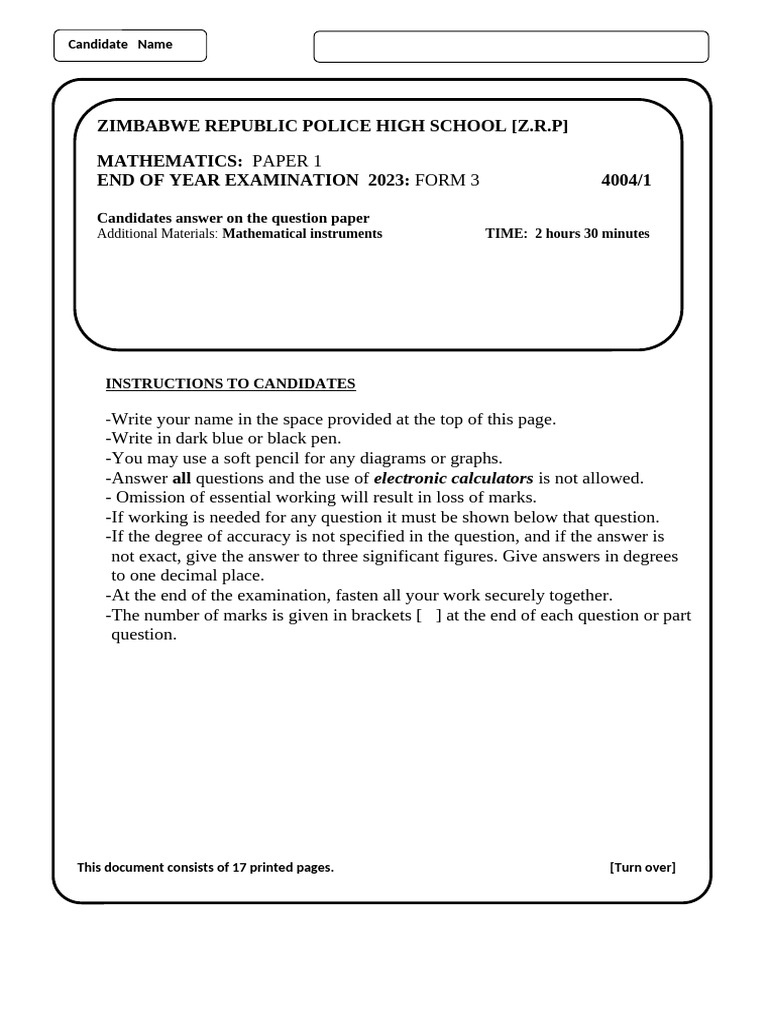 Candidate Name

ZIMBABWE REPUBLIC POLICE HIGH SCHOOL [Z.R.P]

MATHEMATICS: PAPER 1
END OF YEAR EXAMINATION 2023: FORM 3 4004/1

Candidates answer on the question paper
Additional Materials: Mathematical instruments TIME: 2 hours 30 minutes

INSTRUCTIONS TO CANDIDATES

-Write your name in the space provided at the top of this page.
-Write in dark blue or black pen.
-You may use a soft pencil for any diagrams or graphs.
-Answer all questions and the use of electronic calculators is not allowed.
- Omission of essential working will result in loss of marks.
-If working is needed for any question it must be shown below that question.
-If the degree of accuracy is not specified in the question, and if the answer is not exact, give the answer to three significant figures. Give answers in degrees to one decimal place.
-At the end of the examination, fasten all your work securely together.
-The number of marks is given in brackets [ ] at the end of each question or part question.

This document consists of 17 printed pages. [Turn over]